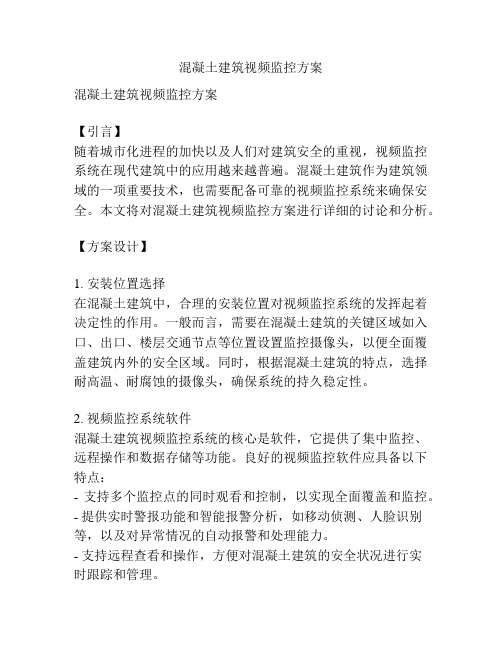 混凝土建筑视频监控方案

混凝土建筑视频监控方案

【引言】
随着城市化进程的加快以及人们对建筑安全的重视，视频监控系统在现代建筑中的应用越来越普遍。混凝土建筑作为建筑领域的一项重要技术，也需要配备可靠的视频监控系统来确保安全。本文将对混凝土建筑视频监控方案进行详细的讨论和分析。

【方案设计】

1. 安装位置选择
在混凝土建筑中，合理的安装位置对视频监控系统的发挥起着决定性的作用。一般而言，需要在混凝土建筑的关键区域如入口、出口、楼层交通节点等位置设置监控摄像头，以便全面覆盖建筑内外的安全区域。同时，根据混凝土建筑的特点，选择耐高温、耐腐蚀的摄像头，确保系统的持久稳定性。

2. 视频监控系统软件
混凝土建筑视频监控系统的核心是软件，它提供了集中监控、远程操作和数据存储等功能。良好的视频监控软件应具备以下特点：
- 支持多个监控点的同时观看和控制，以实现全面覆盖和监控。
- 提供实时警报功能和智能报警分析，如移动侦测、人脸识别等，以及对异常情况的自动报警和处理能力。
- 支持远程查看和操作，方便对混凝土建筑的安全状况进行实时跟踪和管理。